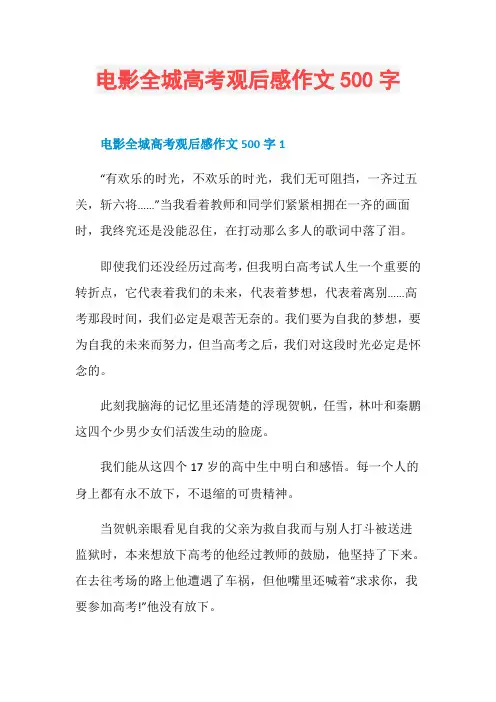 电影全城高考观后感作文 500 字

电影全城高考观后感作文 500 字 1

“有欢乐的时光，不欢乐的时光，我们无可阻挡，一齐过五关，斩六将……”当我看着教师和同学们紧紧相拥在一齐的画面时，我终究还是没能忍住，在打动那么多人的歌词中落了泪。

即使我们还没经历过高考，但我明白高考试人生一个重要的转折点，它代表着我们的未来，代表着梦想，代表着离别……高考那段时间，我们必定是艰苦无奈的。我们要为自我的梦想，要为自我的未来而努力，但当高考之后，我们对这段时光必定是怀念的。

此刻我脑海的记忆里还清楚的浮现贺帆，任雪，林叶和秦鹏这四个少男少女们活泼生动的脸庞。

我们能从这四个 17 岁的高中生中明白和感悟。每一个人的身上都有永不放下，不退缩的可贵精神。

当贺帆亲眼看见自我的父亲为救自我而与别人打斗被送进监狱时，本来想放下高考的他经过教师的鼓励，他坚持了下来。在去往考场的路上他遭遇了车祸，但他嘴里还喊着“求求你，我要参加高考!”他没有放下。